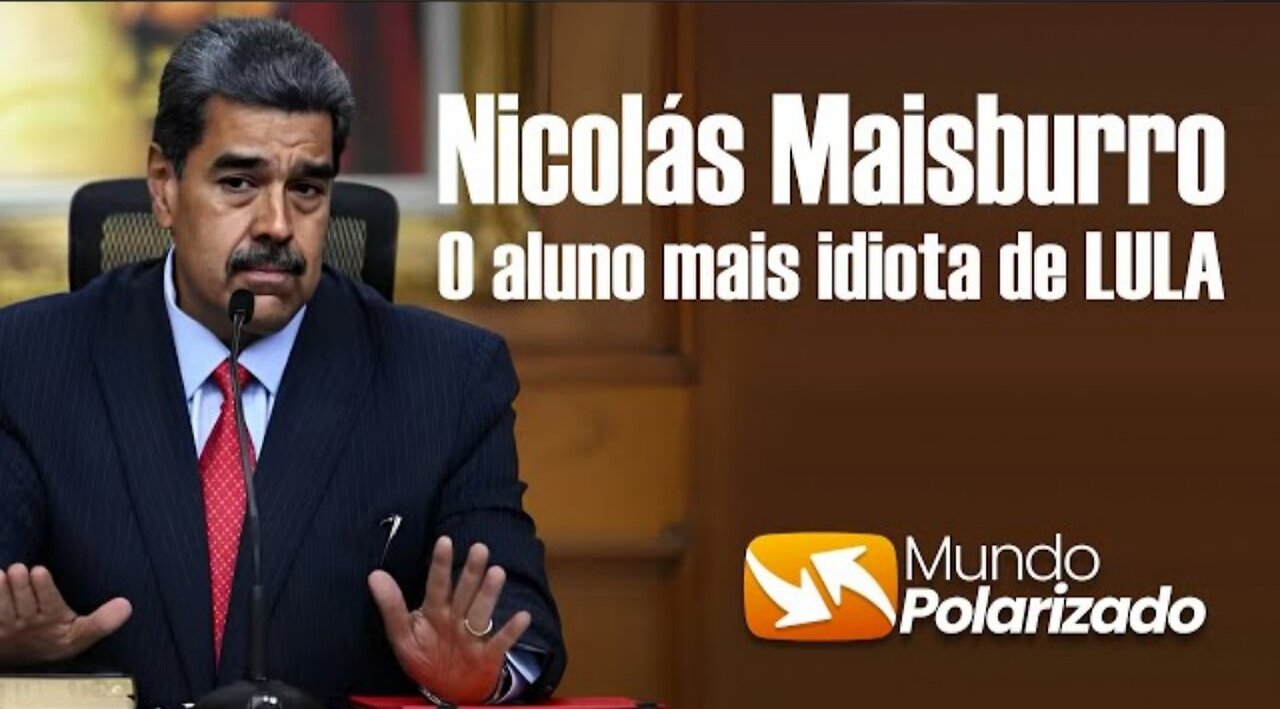 Nicolás Maisburro
O aluno mais idiota de LULA

Mundo
Polarizado